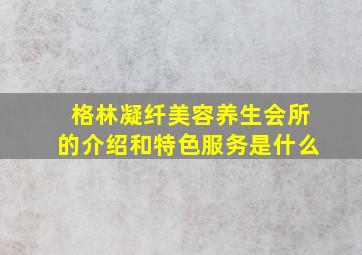 格林凝纤美容养生会所的介绍和特色服务是什么